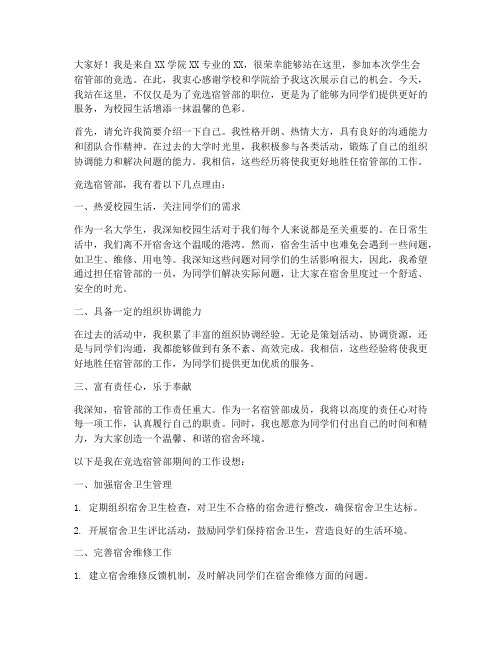 大家好！我是来自XX学院XX专业的XX，很荣幸能够站在这里，参加本次学生会宿管部的竞选。在此，我衷心感谢学校和学院给予我这次展示自己的机会。今天，我站在这里，不仅仅是为了竞选宿管部的职位，更是为了能够为同学们提供更好的服务，为校园生活增添一抹温馨的色彩。

首先，请允许我简要介绍一下自己。我性格开朗、热情大方，具有良好的沟通能力和团队合作精神。在过去的大学时光里，我积极参与各类活动，锻炼了自己的组织协调能力和解决问题的能力。我相信，这些经历将使我更好地胜任宿管部的工作。

竞选宿管部，我有着以下几点理由：

一、热爱校园生活，关注同学们的需求

作为一名大学生，我深知校园生活对于我们每个人来说都是至关重要的。在日常生活中，我们离不开宿舍这个温暖的港湾。然而，宿舍生活中也难免会遇到一些问题，如卫生、维修、用电等。我深知这些问题对同学们的生活影响很大，因此，我希望通过担任宿管部的一员，为同学们解决实际问题，让大家在宿舍里度过一个舒适、安全的时光。

二、具备一定的组织协调能力

在过去的活动中，我积累了丰富的组织协调经验。无论是策划活动、协调资源，还是与同学们沟通，我都能够做到有条不紊、高效完成。我相信，这些经验将使我更好地胜任宿管部的工作，为同学们提供更加优质的服务。

三、富有责任心，乐于奉献

我深知，宿管部的工作责任重大。作为一名宿管部成员，我将以高度的责任心对待每一项工作，认真履行自己的职责。同时，我也愿意为同学们付出自己的时间和精力，为大家创造一个温馨、和谐的宿舍环境。

以下是我在竞选宿管部期间的工作设想：

一、加强宿舍卫生管理

1. 定期组织宿舍卫生检查，对卫生不合格的宿舍进行整改，确保宿舍卫生达标。

2. 开展宿舍卫生评比活动，鼓励同学们保持宿舍卫生，营造良好的生活环境。

二、完善宿舍维修工作

1. 建立宿舍维修反馈机制，及时解决同学们在宿舍维修方面的问题。